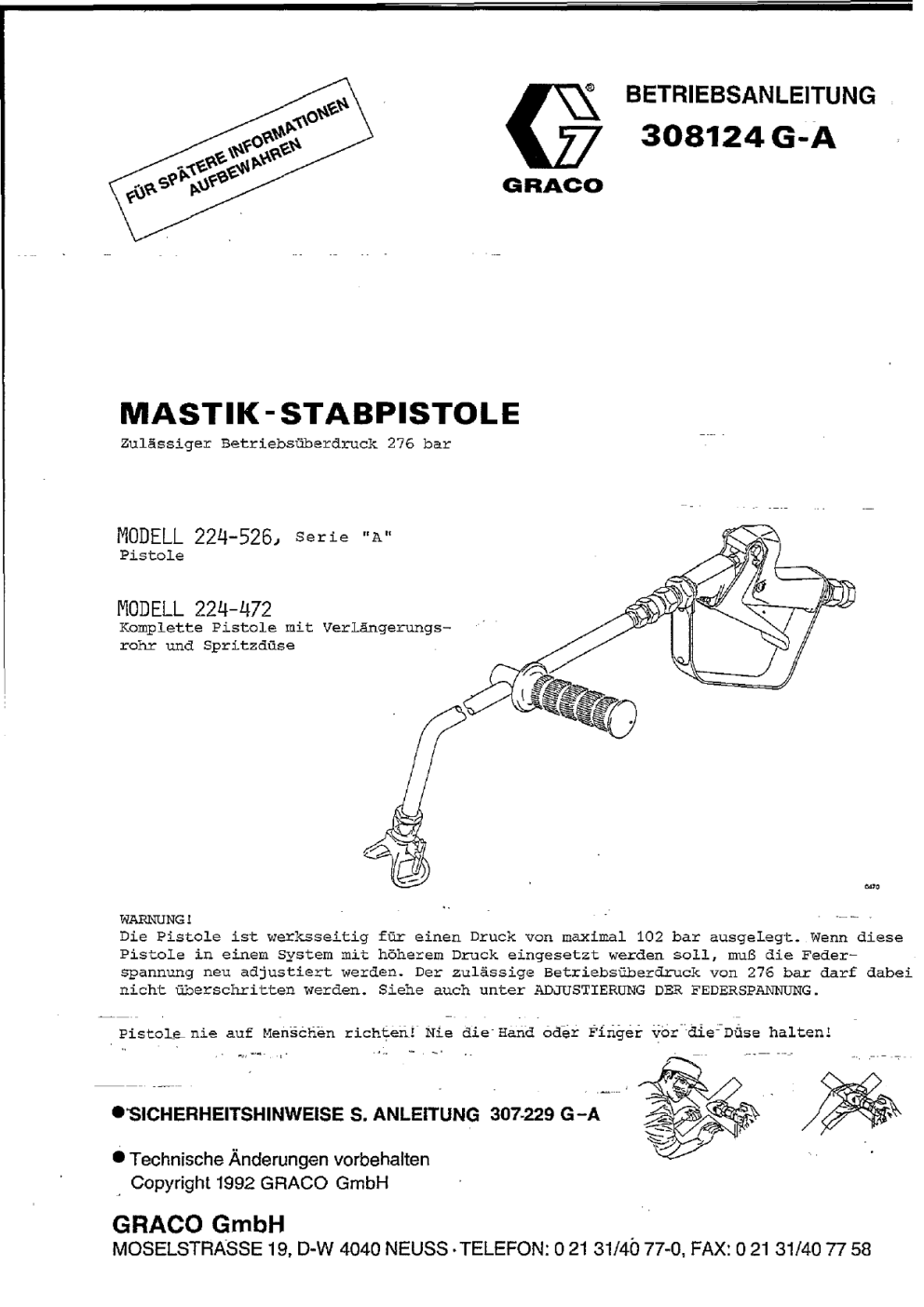 FÜR SPÄTERE INFORMATIONEN AUFBEWAHREN

GRACO

BETRIEBSANLEITUNG
308124 G-A

MASTIK-STABPISTOLE
Zulässiger Betriebsüberdruck 276 bar

MODELL 224-526, Serie "A"
Pistole

MODELL 224-472
Komplette Pistole mit Verlängerungsrohr und Spritzdüse

0470

WARNUNG!
Die Pistole ist werksseitig für einen Druck von maximal 102 bar ausgelegt. Wenn diese Pistole in einem System mit höherem Druck eingesetzt werden soll, muß die Federspannung neu adjustiert werden. Der zulässige Betriebsüberdruck von 276 bar darf dabei nicht überschritten werden. Siehe auch unter ADJUSTIERUNG DER FEDERSPANNUNG.

Pistole nie auf Menschen richten! Nie die Hand oder Finger vor die Düse halten!

● SICHERHEITSHINWEISE S. ANLEITUNG 307-229 G-A

● Technische Änderungen vorbehalten
Copyright 1992 GRACO GmbH

GRACO GmbH
MOSELSTRASSE 19, D-W 4040 NEUSS · TELEFON: 0 21 31/40 77-0, FAX: 0 21 31/40 77 58